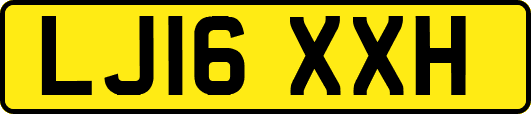 LJ16 XXH